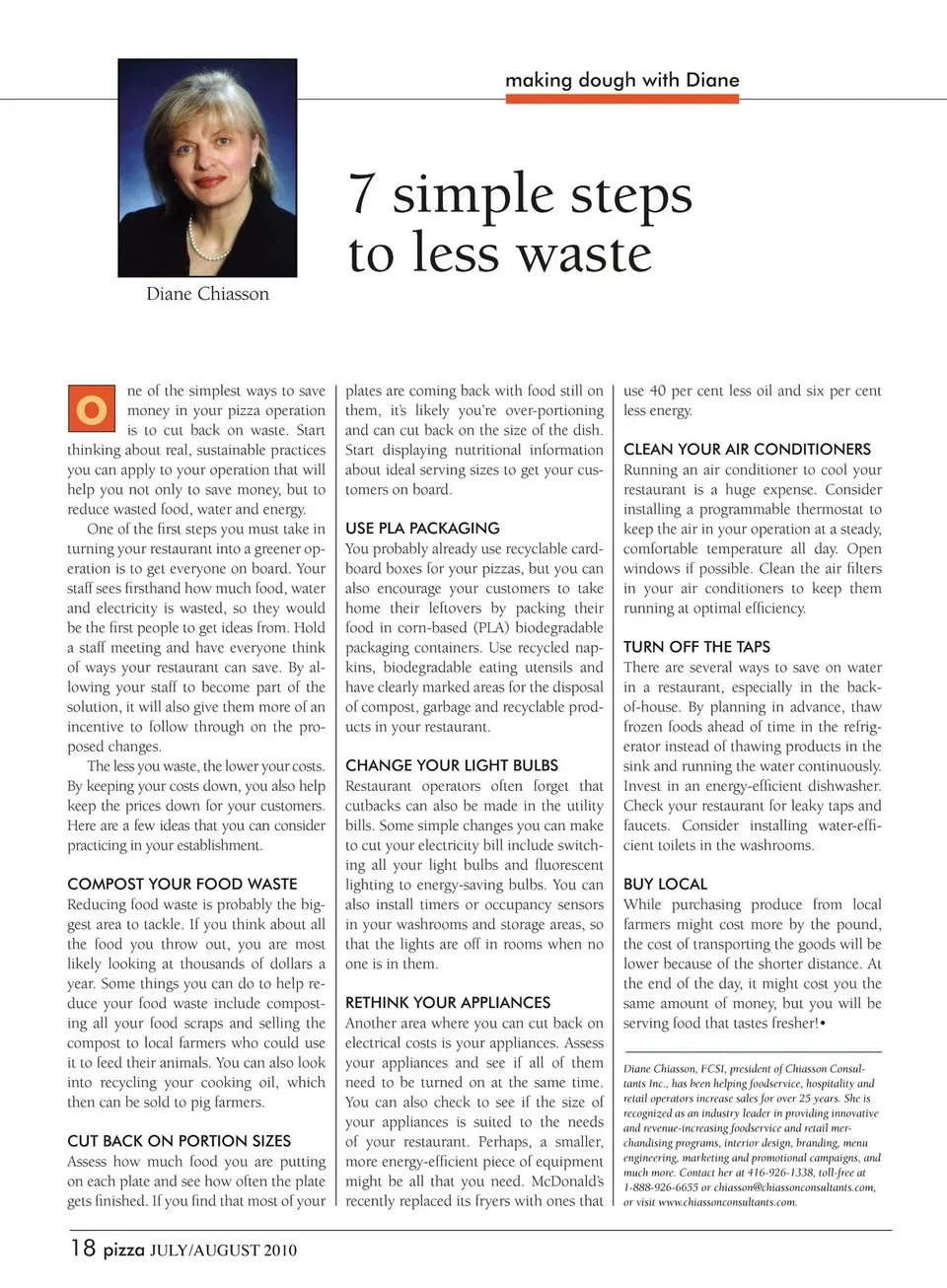 making dough with Diane

Diane Chiasson

7 simple steps to less waste

One of the simplest ways to save money in your pizza operation is to cut back on waste. Start thinking about real, sustainable practices you can apply to your operation that will help you not only to save money, but to reduce wasted food, water and energy.

One of the first steps you must take in turning your restaurant into a greener operation is to get everyone on board. Your staff sees firsthand how much food, water and electricity is wasted, so they would be the first people to get ideas from. Hold a staff meeting and have everyone think of ways your restaurant can save. By allowing your staff to become part of the solution, it will also give them more of an incentive to follow through on the proposed changes.

The less you waste, the lower your costs. By keeping your costs down, you also help keep the prices down for your customers. Here are a few ideas that you can consider practicing in your establishment.

COMPOST YOUR FOOD WASTE
Reducing food waste is probably the biggest area to tackle. If you think about all the food you throw out, you are most likely looking at thousands of dollars a year. Some things you can do to help reduce your food waste include composting all your food scraps and selling the compost to local farmers who could use it to feed their animals. You can also look into recycling your cooking oil, which then can be sold to pig farmers.

CUT BACK ON PORTION SIZES
Assess how much food you are putting on each plate and see how often the plate gets finished. If you find that most of your plates are coming back with food still on them, it's likely you're over-portioning and can cut back on the size of the dish. Start displaying nutritional information about ideal serving sizes to get your customers on board.

USE PLA PACKAGING
You probably already use recyclable cardboard boxes for your pizzas, but you can also encourage your customers to take home their leftovers by packing their food in corn-based (PLA) biodegradable packaging containers. Use recycled napkins, biodegradable eating utensils and have clearly marked areas for the disposal of compost, garbage and recyclable products in your restaurant.

CHANGE YOUR LIGHT BULBS
Restaurant operators often forget that cutbacks can also be made in the utility bills. Some simple changes you can make to cut your electricity bill include switching all your light bulbs and fluorescent lighting to energy-saving bulbs. You can also install timers or occupancy sensors in your washrooms and storage areas, so that the lights are off in rooms when no one is in them.

RETHINK YOUR APPLIANCES
Another area where you can cut back on electrical costs is your appliances. Assess your appliances and see if all of them need to be turned on at the same time. You can also check to see if the size of your appliances is suited to the needs of your restaurant. Perhaps, a smaller, more energy-efficient piece of equipment might be all that you need. McDonald's recently replaced its fryers with ones that use 40 per cent less oil and six per cent less energy.

CLEAN YOUR AIR CONDITIONERS
Running an air conditioner to cool your restaurant is a huge expense. Consider installing a programmable thermostat to keep the air in your operation at a steady, comfortable temperature all day. Open windows if possible. Clean the air filters in your air conditioners to keep them running at optimal efficiency.

TURN OFF THE TAPS
There are several ways to save on water in a restaurant, especially in the back-of-house. By planning in advance, thaw frozen foods ahead of time in the refrigerator instead of thawing products in the sink and running the water continuously. Invest in an energy-efficient dishwasher. Check your restaurant for leaky taps and faucets. Consider installing water-efficient toilets in the washrooms.

BUY LOCAL
While purchasing produce from local farmers might cost more by the pound, the cost of transporting the goods will be lower because of the shorter distance. At the end of the day, it might cost you the same amount of money, but you will be serving food that tastes fresher!•

Diane Chiasson, FCSI, president of Chiasson Consultants Inc., has been helping foodservice, hospitality and retail operators increase sales for over 25 years. She is recognized as an industry leader in providing innovative and revenue-increasing foodservice and retail merchandising programs, interior design, branding, menu engineering, marketing and promotional campaigns, and much more. Contact her at 416-926-1338, toll-free at 1-888-926-6655 or chiasson@chiassonconsultants.com, or visit www.chiassonconsultants.com.

18 pizza JULY/AUGUST 2010